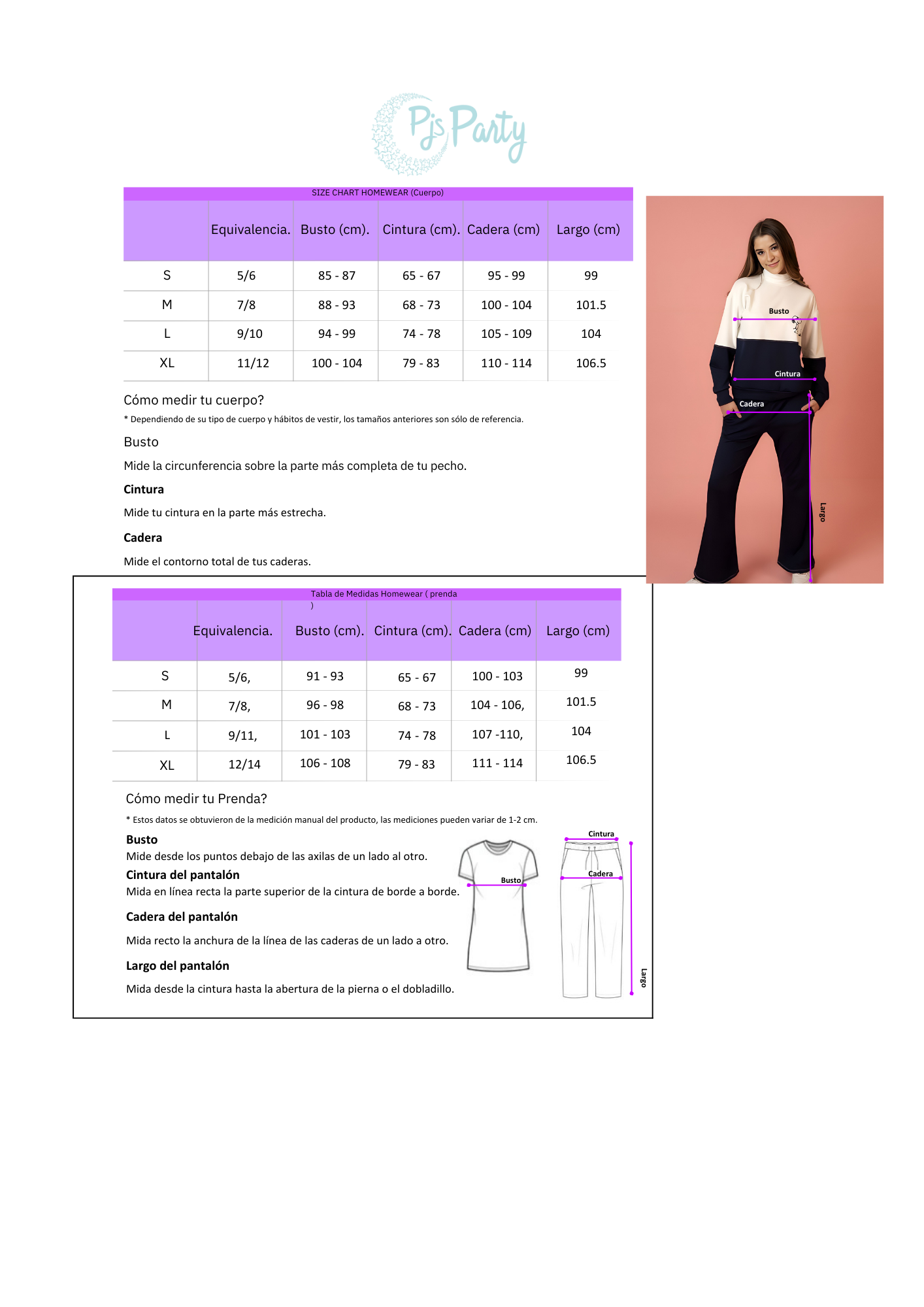 Pjs Party

SIZE CHART HOMEWEAR (Cuerpo)

| | Equivalencia. | Busto (cm). | Cintura (cm). | Cadera (cm) | Largo (cm) |
|---|---|---|---|---|---|
| S | 5/6 | 85 - 87 | 65 - 67 | 95 - 99 | 99 |
| M | 7/8 | 88 - 93 | 68 - 73 | 100 - 104 | 101.5 |
| L | 9/10 | 94 - 99 | 74 - 78 | 105 - 109 | 104 |
| XL | 11/12 | 100 - 104 | 79 - 83 | 110 - 114 | 106.5 |

Cómo medir tu cuerpo?

* Dependiendo de su tipo de cuerpo y hábitos de vestir, los tamaños anteriores son sólo de referencia.

Busto

Mide la circunferencia sobre la parte más completa de tu pecho.

Cintura

Mide tu cintura en la parte más estrecha.

Cadera

Mide el contorno total de tus caderas.

Busto
Cintura
Cadera
Largo

Tabla de Medidas Homewear ( prenda )

| | Equivalencia. | Busto (cm). | Cintura (cm). | Cadera (cm) | Largo (cm) |
|---|---|---|---|---|---|
| S | 5/6, | 91 - 93 | 65 - 67 | 100 - 103 | 99 |
| M | 7/8, | 96 - 98 | 68 - 73 | 104 - 106, | 101.5 |
| L | 9/11, | 101 - 103 | 74 - 78 | 107 -110, | 104 |
| XL | 12/14 | 106 - 108 | 79 - 83 | 111 - 114 | 106.5 |

Cómo medir tu Prenda?

* Estos datos se obtuvieron de la medición manual del producto, las mediciones pueden variar de 1-2 cm.

Busto
Mide desde los puntos debajo de las axilas de un lado al otro.

Cintura del pantalón
Mida en línea recta la parte superior de la cintura de borde a borde.

Cadera del pantalón

Mida recto la anchura de la línea de las caderas de un lado a otro.

Largo del pantalón

Mida desde la cintura hasta la abertura de la pierna o el dobladillo.

Busto
Cintura
Cadera
Largo